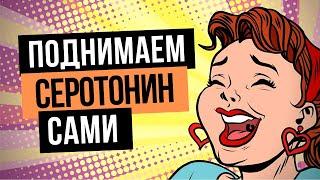 ПОДНИМАЕМ
СЕРОТОНИН
САМИ